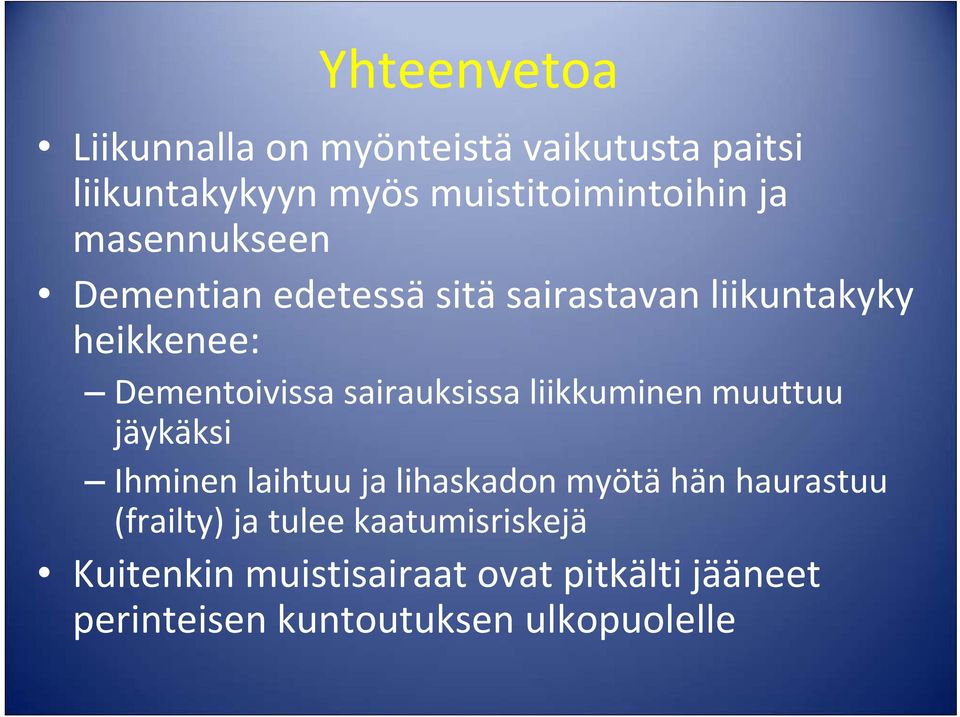 Yhteenvetoa

• Liikunnalla on myönteistä vaikutusta paitsi liikuntakykyyn myös muistitoimintoihin ja masennukseen

• Dementian edetessä sitä sairastavan liikuntakyky heikkenee:

– Dementoivissa sairauksissa liikkuminen muuttuu jäykäksi

– Ihminen laihtuu ja lihaskadon myötä hän haurastuu (frailty) ja tulee kaatumisriskejä

• Kuitenkin muistisairaat ovat pitkälti jääneet perinteisen kuntoutuksen ulkopuolelle